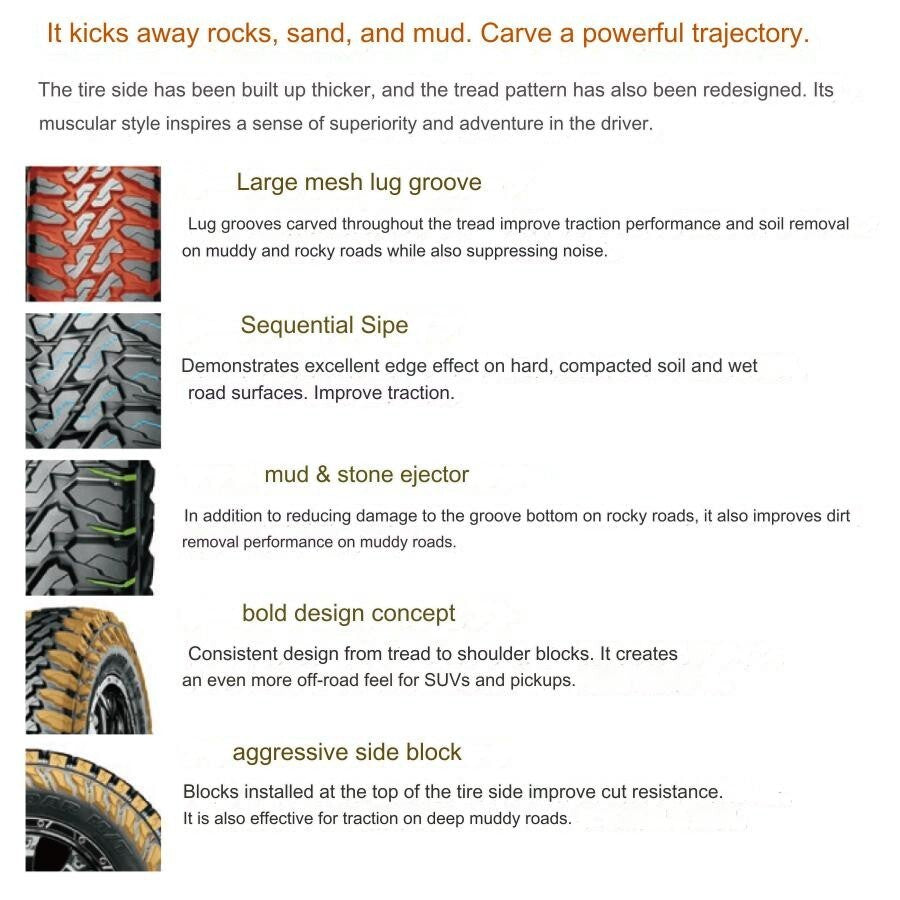 It kicks away rocks, sand, and mud. Carve a powerful trajectory.

The tire side has been built up thicker, and the tread pattern has also been redesigned. Its muscular style inspires a sense of superiority and adventure in the driver.

Large mesh lug groove

Lug grooves carved throughout the tread improve traction performance and soil removal on muddy and rocky roads while also suppressing noise.

Sequential Sipe

Demonstrates excellent edge effect on hard, compacted soil and wet road surfaces. Improve traction.

mud & stone ejector

In addition to reducing damage to the groove bottom on rocky roads, it also improves dirt removal performance on muddy roads.

bold design concept

Consistent design from tread to shoulder blocks. It creates an even more off-road feel for SUVs and pickups.

aggressive side block

Blocks installed at the top of the tire side improve cut resistance. It is also effective for traction on deep muddy roads.